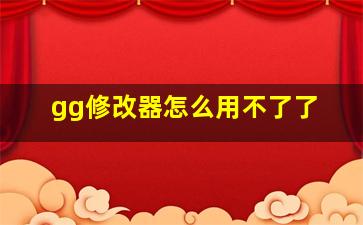 gg修改器怎么用不了了